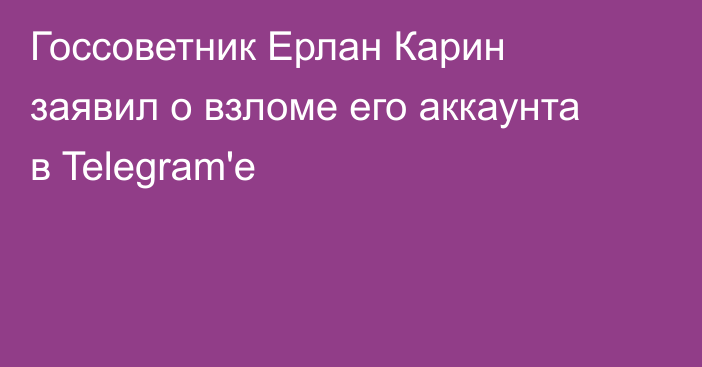 Госсоветник Ерлан Карин заявил о взломе его аккаунта в Telegram'е